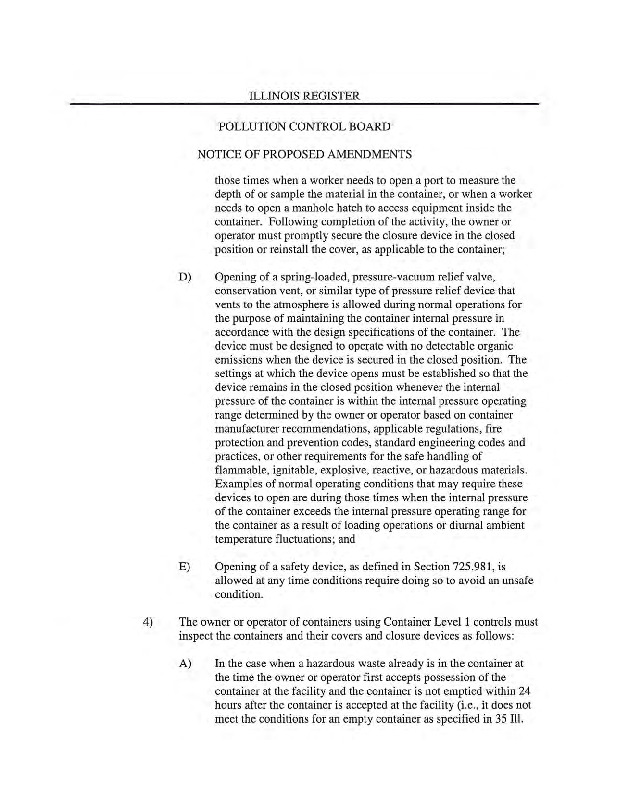 ILLINOIS REGISTER

POLLUTION CONTROL BOARD

NOTICE OF PROPOSED AMENDMENTS

those times when a worker needs to open a port to measure the depth of or sample the material in the container, or when a worker needs to open a manhole hatch to access equipment inside the container. Following completion of the activity, the owner or operator must promptly secure the closure device in the closed position or reinstall the cover, as applicable to the container;

D) Opening of a spring-loaded, pressure-vacuum relief valve, conservation vent, or similar type of pressure relief device that vents to the atmosphere is allowed during normal operations for the purpose of maintaining the container internal pressure in accordance with the design specifications of the container. The device must be designed to operate with no detectable organic emissions when the device is secured in the closed position. The settings at which the device opens must be established so that the device remains in the closed position whenever the internal pressure of the container is within the internal pressure operating range determined by the owner or operator based on container manufacturer recommendations, applicable regulations, fire protection and prevention codes, standard engineering codes and practices, or other requirements for the safe handling of flammable, ignitable, explosive, reactive, or hazardous materials. Examples of normal operating conditions that may require these devices to open are during those times when the internal pressure of the container exceeds the internal pressure operating range for the container as a result of loading operations or diurnal ambient temperature fluctuations; and

E) Opening of a safety device, as defined in Section 725.981, is allowed at any time conditions require doing so to avoid an unsafe condition.

4) The owner or operator of containers using Container Level 1 controls must inspect the containers and their covers and closure devices as follows:

A) In the case when a hazardous waste already is in the container at the time the owner or operator first accepts possession of the container at the facility and the container is not emptied within 24 hours after the container is accepted at the facility (i.e., it does not meet the conditions for an empty container as specified in 35 Ill.